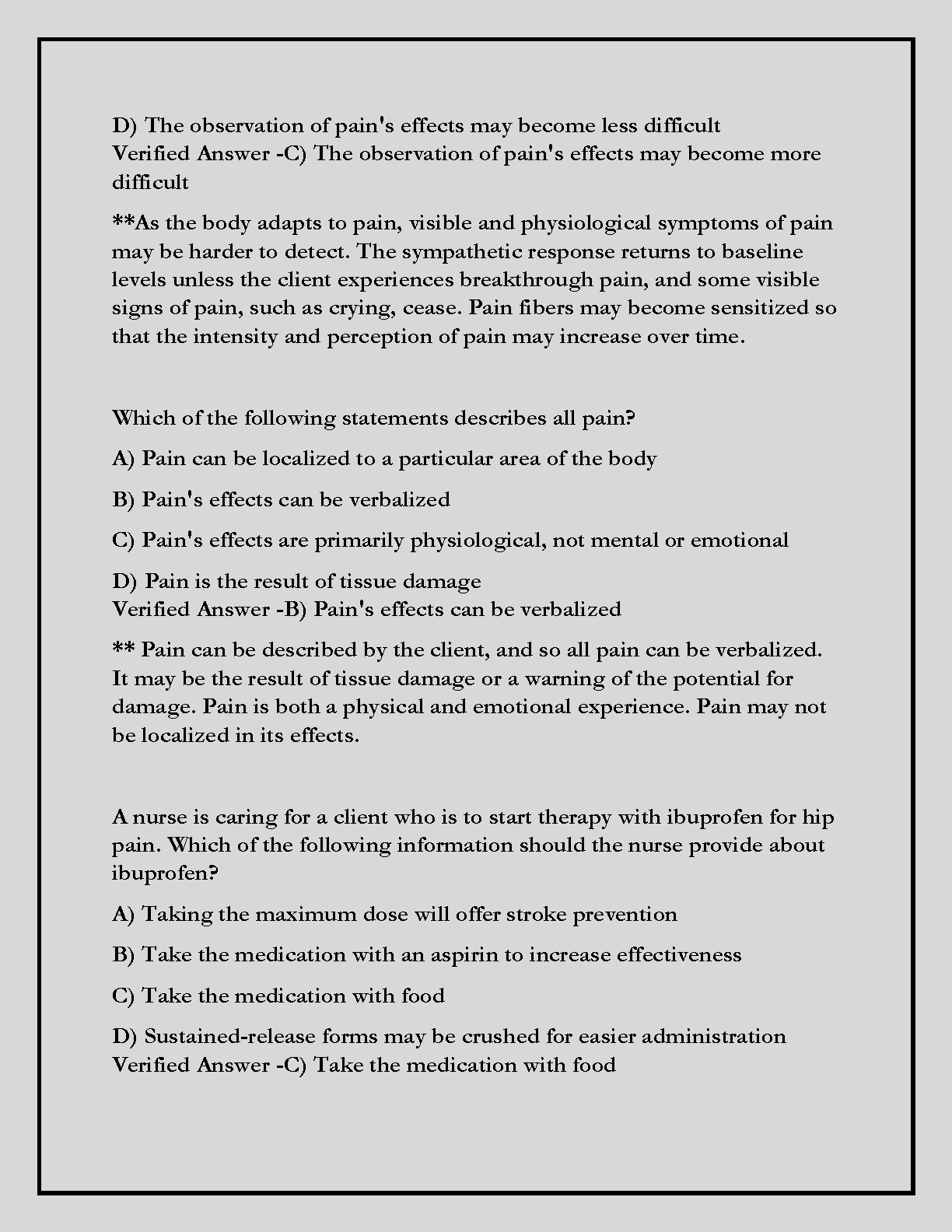 D) The observation of pain's effects may become less difficult
Verified Answer -C) The observation of pain's effects may become more difficult

**As the body adapts to pain, visible and physiological symptoms of pain may be harder to detect. The sympathetic response returns to baseline levels unless the client experiences breakthrough pain, and some visible signs of pain, such as crying, cease. Pain fibers may become sensitized so that the intensity and perception of pain may increase over time.

Which of the following statements describes all pain?

A) Pain can be localized to a particular area of the body

B) Pain's effects can be verbalized

C) Pain's effects are primarily physiological, not mental or emotional

D) Pain is the result of tissue damage
Verified Answer -B) Pain's effects can be verbalized

** Pain can be described by the client, and so all pain can be verbalized. It may be the result of tissue damage or a warning of the potential for damage. Pain is both a physical and emotional experience. Pain may not be localized in its effects.

A nurse is caring for a client who is to start therapy with ibuprofen for hip pain. Which of the following information should the nurse provide about ibuprofen?

A) Taking the maximum dose will offer stroke prevention

B) Take the medication with an aspirin to increase effectiveness

C) Take the medication with food

D) Sustained-release forms may be crushed for easier administration
Verified Answer -C) Take the medication with food